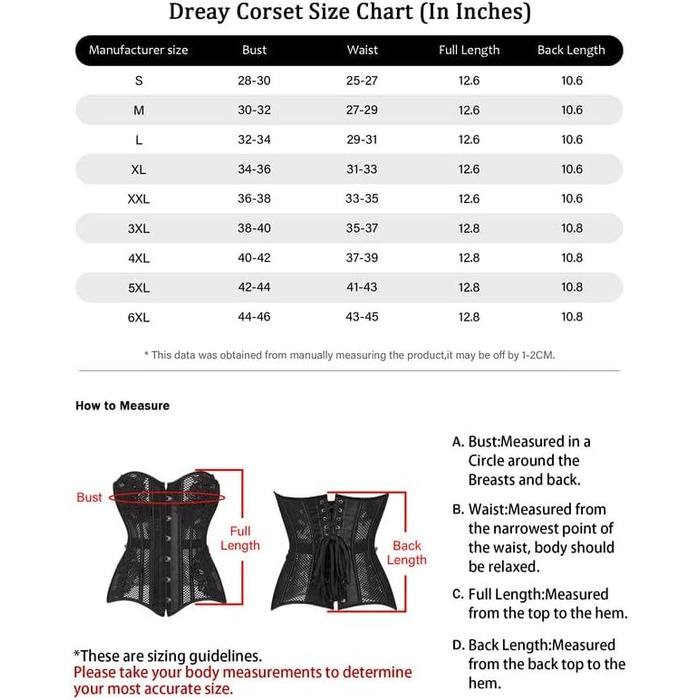 Dreay Corset Size Chart (In Inches)

| Manufacturer size | Bust | Waist | Full Length | Back Length |
|---|---|---|---|---|
| S | 28-30 | 25-27 | 12.6 | 10.6 |
| M | 30-32 | 27-29 | 12.6 | 10.6 |
| L | 32-34 | 29-31 | 12.6 | 10.6 |
| XL | 34-36 | 31-33 | 12.6 | 10.6 |
| XXL | 36-38 | 33-35 | 12.6 | 10.6 |
| 3XL | 38-40 | 35-37 | 12.8 | 10.8 |
| 4XL | 40-42 | 37-39 | 12.8 | 10.8 |
| 5XL | 42-44 | 41-43 | 12.8 | 10.8 |
| 6XL | 44-46 | 43-45 | 12.8 | 10.8 |

* This data was obtained from manually measuring the product,it may be off by 1-2CM.

How to Measure

Bust

Full Length

Back Length

A. Bust:Measured in a Circle around the Breasts and back.

B. Waist:Measured from the narrowest point of the waist, body should be relaxed.

C. Full Length:Measured from the top to the hem.

D. Back Length:Measured from the back top to the hem.

*These are sizing guidelines.
Please take your body measurements to determine your most accurate size.